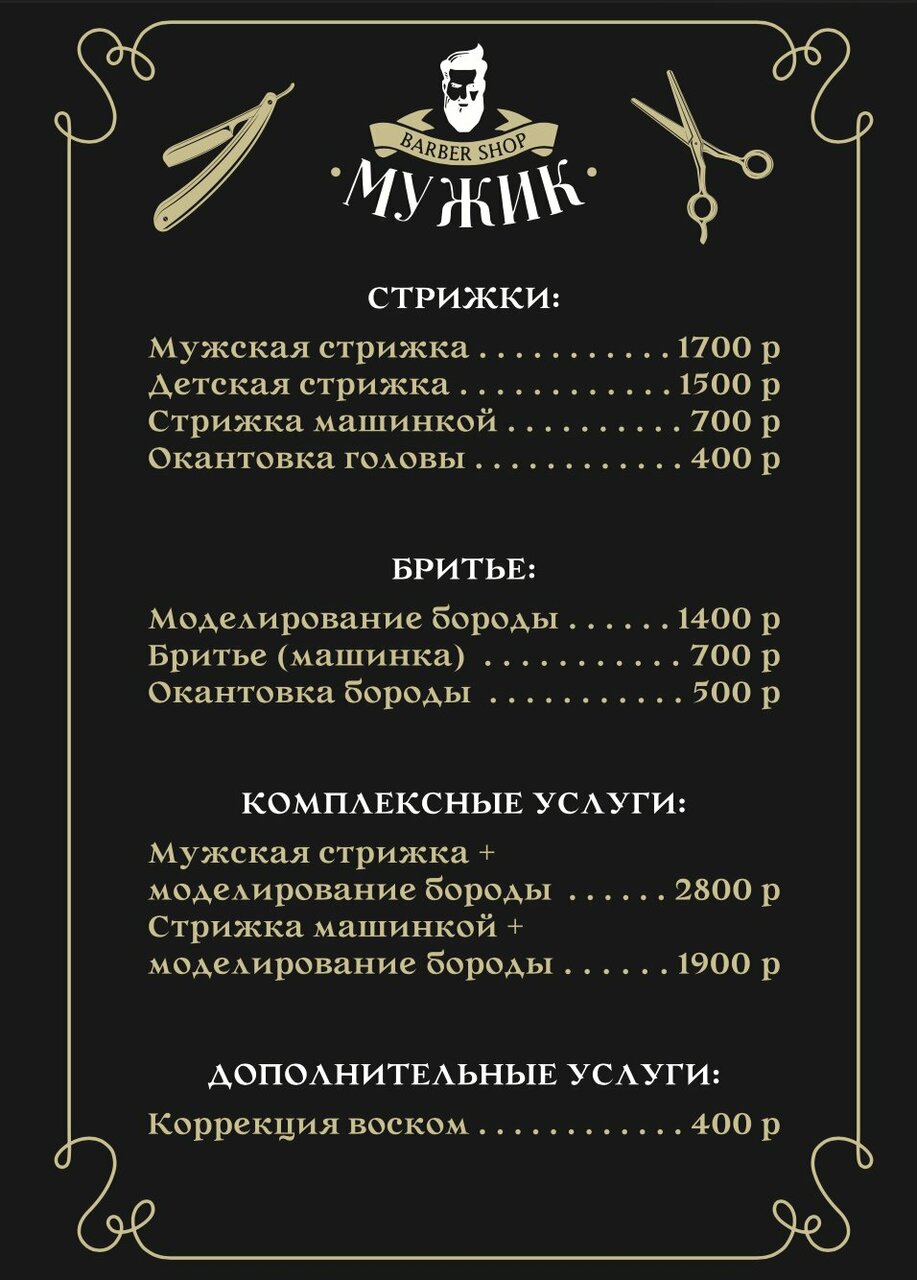 BARBER SHOP
МУЖИК

СТРИЖКИ:

Мужская стрижка 1700 р
Детская стрижка 1500 р
Стрижка машинкой 700 р
Окантовка головы 400 р

БРИТЬЕ:

Моделирование бороды 1400 р
Бритье (машинка) 700 р
Окантовка бороды 500 р

КОМПЛЕКСНЫЕ УСЛУГИ:

Мужская стрижка + моделирование бороды 2800 р
Стрижка машинкой + моделирование бороды 1900 р

ДОПОЛНИТЕЛЬНЫЕ УСЛУГИ:

Коррекция воском 400 р